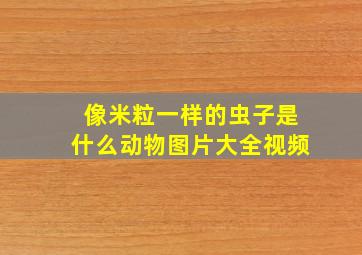 像米粒一样的虫子是什么动物图片大全视频